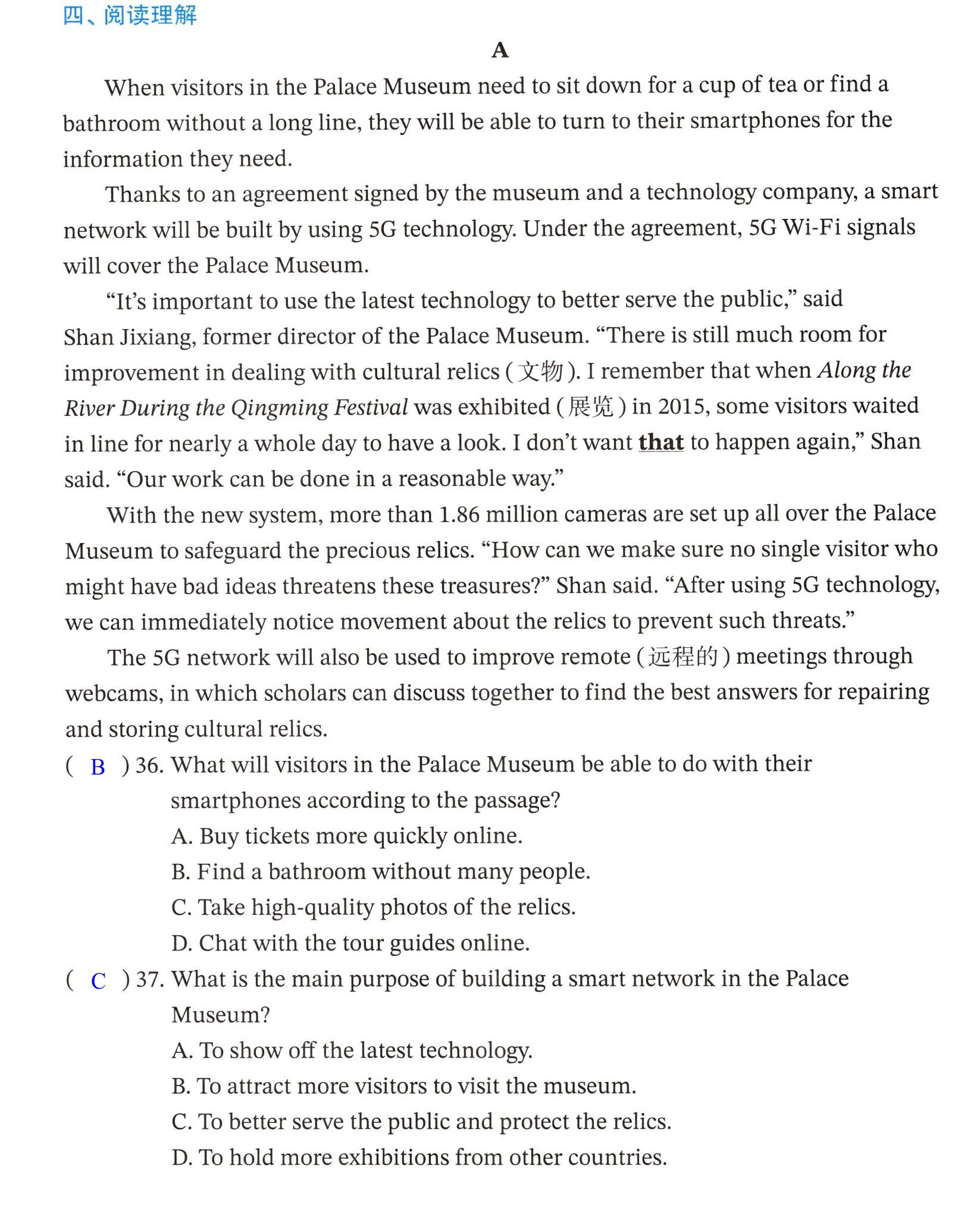 四、阅读理解

A

When visitors in the Palace Museum need to sit down for a cup of tea or find a bathroom without a long line, they will be able to turn to their smartphones for the information they need.

Thanks to an agreement signed by the museum and a technology company, a smart network will be built by using 5G technology. Under the agreement, 5G Wi-Fi signals will cover the Palace Museum.

"It's important to use the latest technology to better serve the public," said Shan Jixiang, former director of the Palace Museum. "There is still much room for improvement in dealing with cultural relics (文物). I remember that when Along the River During the Qingming Festival was exhibited (展览) in 2015, some visitors waited in line for nearly a whole day to have a look. I don't want that to happen again," Shan said. "Our work can be done in a reasonable way."

With the new system, more than 1.86 million cameras are set up all over the Palace Museum to safeguard the precious relics. "How can we make sure no single visitor who might have bad ideas threatens these treasures?" Shan said. "After using 5G technology, we can immediately notice movement about the relics to prevent such threats."

The 5G network will also be used to improve remote (远程的) meetings through webcams, in which scholars can discuss together to find the best answers for repairing and storing cultural relics.

( B ) 36. What will visitors in the Palace Museum be able to do with their smartphones according to the passage?
A. Buy tickets more quickly online.
B. Find a bathroom without many people.
C. Take high-quality photos of the relics.
D. Chat with the tour guides online.

( C ) 37. What is the main purpose of building a smart network in the Palace Museum?
A. To show off the latest technology.
B. To attract more visitors to visit the museum.
C. To better serve the public and protect the relics.
D. To hold more exhibitions from other countries.